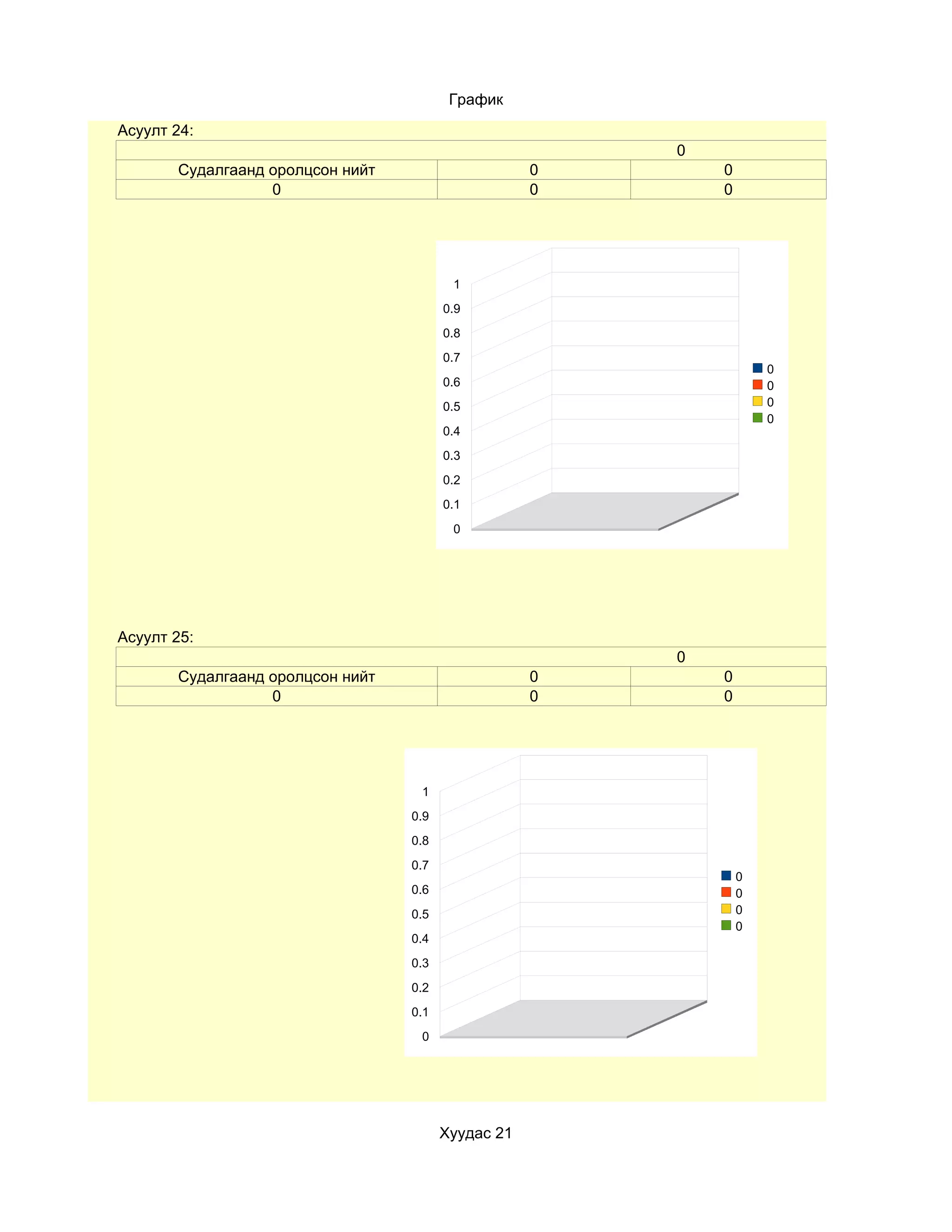 График

Асуулт 24:

| 0 | | |
|---|---|---|
| Судалгаанд оролцсон нийт | 0 | 0 |
| 0 | 0 | 0 |

1
0.9
0.8
0.7
0.6
0.5
0.4
0.3
0.2
0.1
0

0
0
0
0

Асуулт 25:

| 0 | | |
|---|---|---|
| Судалгаанд оролцсон нийт | 0 | 0 |
| 0 | 0 | 0 |

1
0.9
0.8
0.7
0.6
0.5
0.4
0.3
0.2
0.1
0

0
0
0
0

Хуудас 21